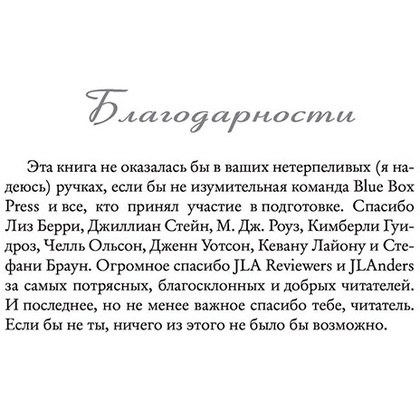 Благодарности

Эта книга не оказалась бы в ваших нетерпеливых (я надеюсь) ручках, если бы не изумительная команда Blue Box Press и все, кто принял участие в подготовке. Спасибо Лиз Берри, Джиллиан Стейн, М. Дж. Роуз, Кимберли Гуидроз, Челль Ольсон, Дженн Уотсон, Кевану Лайону и Стефани Браун. Огромное спасибо JLA Reviewers и JLAnders за самых потрясных, благосклонных и добрых читателей. И последнее, но не менее важное спасибо тебе, читатель. Если бы не ты, ничего из этого не было бы возможно.